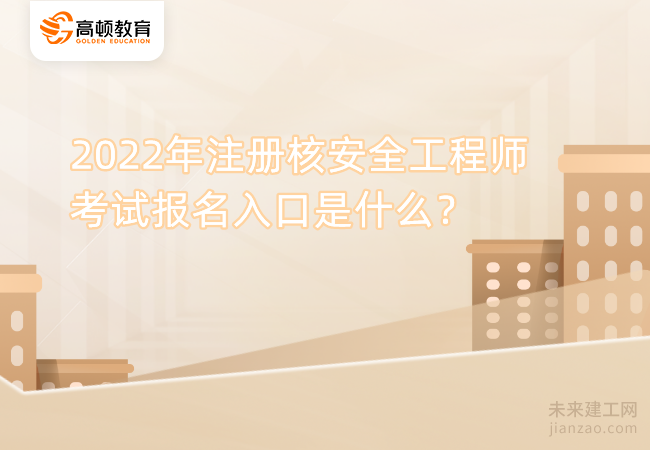 高顿教育
GOLDEN EDUCATION

2022年注册核安全工程师考试报名入口是什么?

未来建工网
jianzao.com